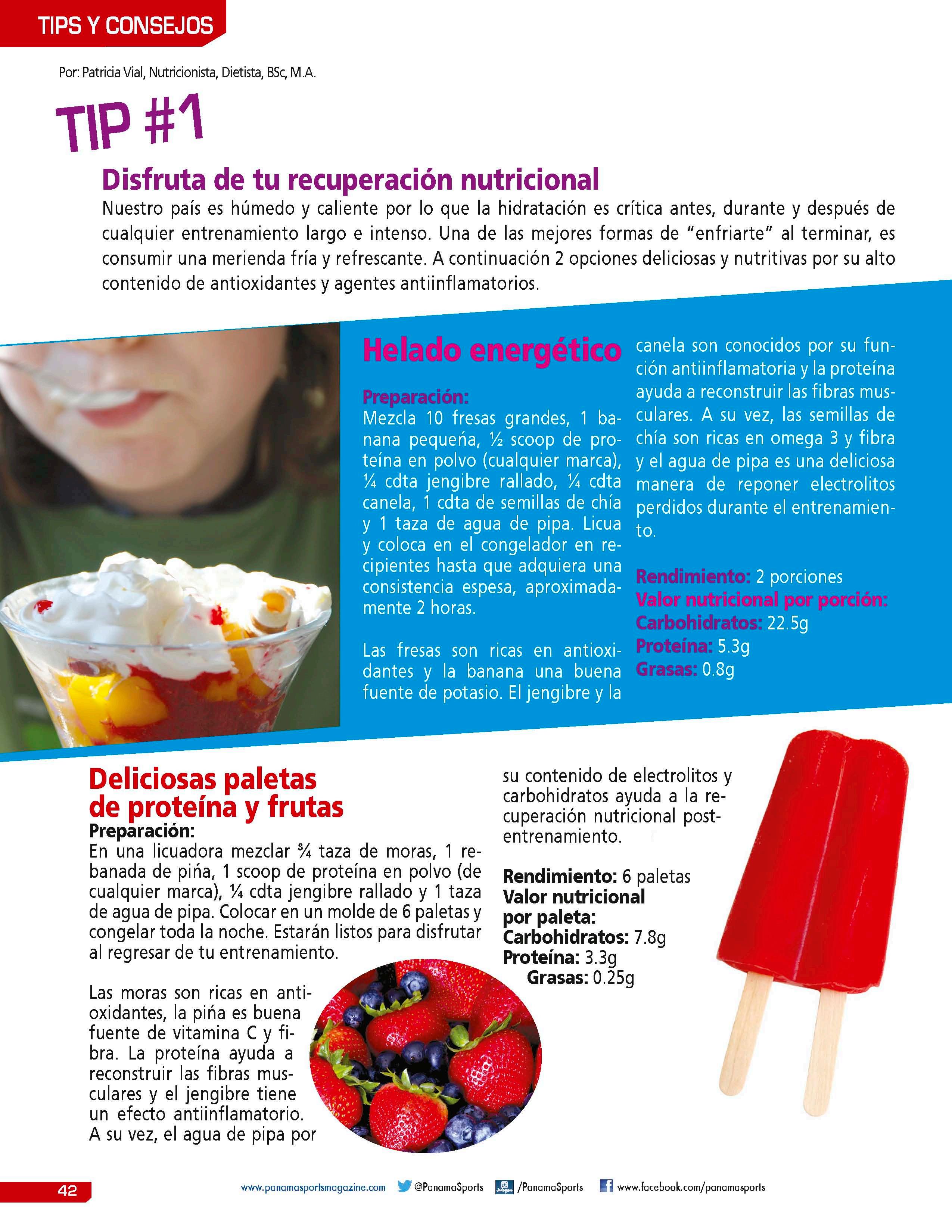 TIPS Y CONSEJOS

Por: Patricia Vial, Nutricionista, Dietista, BSc, M.A.

TIP #1

Disfruta de tu recuperación nutricional

Nuestro país es húmedo y caliente por lo que la hidratación es crítica antes, durante y después de cualquier entrenamiento largo e intenso. Una de las mejores formas de "enfriarte" al terminar, es consumir una merienda fría y refrescante. A continuación 2 opciones deliciosas y nutritivas por su alto contenido de antioxidantes y agentes antiinflamatorios.

Helado energético

Preparación:
Mezcla 10 fresas grandes, 1 banana pequeña, ½ scoop de proteína en polvo (cualquier marca), ¼ cdta jengibre rallado, ¼ cdta canela, 1 cdta de semillas de chía y 1 taza de agua de pipa. Licua y coloca en el congelador en recipientes hasta que adquiera una consistencia espesa, aproximadamente 2 horas.

Las fresas son ricas en antioxidantes y la banana una buena fuente de potasio. El jengibre y la canela son conocidos por su función antiinflamatoria y la proteína ayuda a reconstruir las fibras musculares. A su vez, las semillas de chía son ricas en omega 3 y fibra y el agua de pipa es una deliciosa manera de reponer electrolitos perdidos durante el entrenamiento.

Rendimiento: 2 porciones
Valor nutricional por porción:
Carbohidratos: 22.5g
Proteína: 5.3g
Grasas: 0.8g

Deliciosas paletas de proteína y frutas

Preparación:
En una licuadora mezclar ¾ taza de moras, 1 rebanada de piña, 1 scoop de proteína en polvo (de cualquier marca), ¼ cdta jengibre rallado y 1 taza de agua de pipa. Colocar en un molde de 6 paletas y congelar toda la noche. Estarán listos para disfrutar al regresar de tu entrenamiento.

Las moras son ricas en antioxidantes, la piña es buena fuente de vitamina C y fibra. La proteína ayuda a reconstruir las fibras musculares y el jengibre tiene un efecto antiinflamatorio. A su vez, el agua de pipa por su contenido de electrolitos y carbohidratos ayuda a la recuperación nutricional post-entrenamiento.

Rendimiento: 6 paletas
Valor nutricional por paleta:
Carbohidratos: 7.8g
Proteína: 3.3g
Grasas: 0.25g

42

www.panamasportsmagazine.com @PanamaSports /PanamaSports www.facebook.com/panamasports